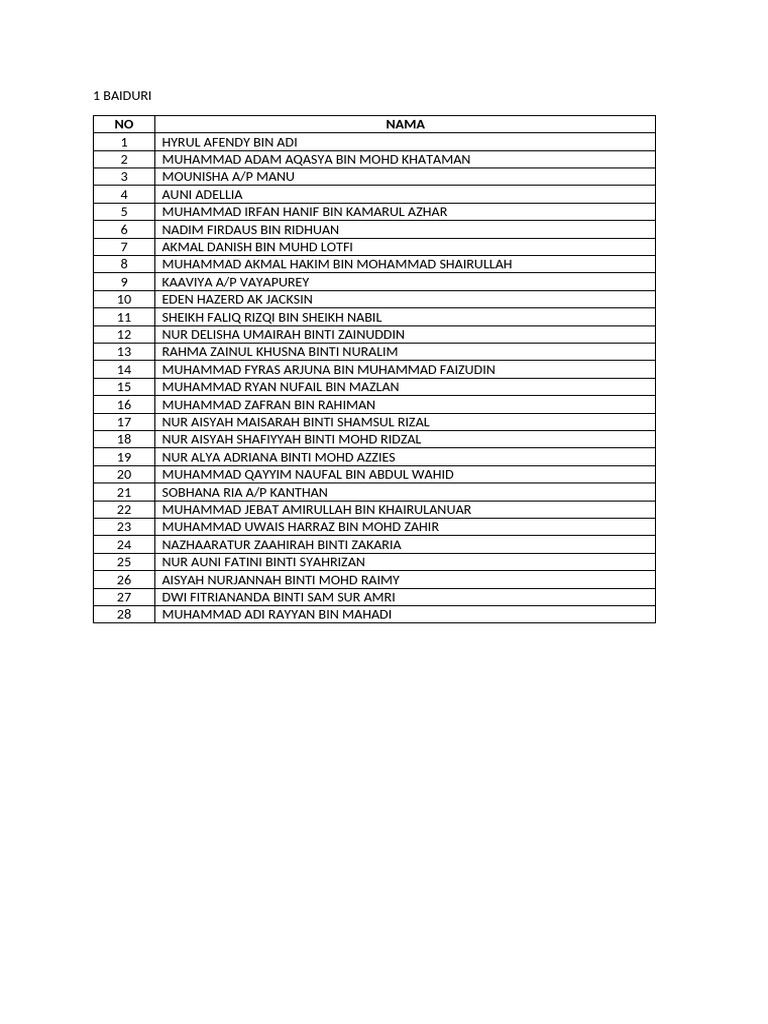 1 BAIDURI

| NO | NAMA |
|---|---|
| 1 | HYRUL AFENDY BIN ADI |
| 2 | MUHAMMAD ADAM AQASYA BIN MOHD KHATAMAN |
| 3 | MOUNISHA A/P MANU |
| 4 | AUNI ADELLIA |
| 5 | MUHAMMAD IRFAN HANIF BIN KAMARUL AZHAR |
| 6 | NADIM FIRDAUS BIN RIDHUAN |
| 7 | AKMAL DANISH BIN MUHD LOTFI |
| 8 | MUHAMMAD AKMAL HAKIM BIN MOHAMMAD SHAIRULLAH |
| 9 | KAAVIYA A/P VAYAPUREY |
| 10 | EDEN HAZERD AK JACKSIN |
| 11 | SHEIKH FALIQ RIZQI BIN SHEIKH NABIL |
| 12 | NUR DELISHA UMAIRAH BINTI ZAINUDDIN |
| 13 | RAHMA ZAINUL KHUSNA BINTI NURALIM |
| 14 | MUHAMMAD FYRAS ARJUNA BIN MUHAMMAD FAIZUDIN |
| 15 | MUHAMMAD RYAN NUFAIL BIN MAZLAN |
| 16 | MUHAMMAD ZAFRAN BIN RAHIMAN |
| 17 | NUR AISYAH MAISARAH BINTI SHAMSUL RIZAL |
| 18 | NUR AISYAH SHAFIYYAH BINTI MOHD RIDZAL |
| 19 | NUR ALYA ADRIANA BINTI MOHD AZZIES |
| 20 | MUHAMMAD QAYYIM NAUFAL BIN ABDUL WAHID |
| 21 | SOBHANA RIA A/P KANTHAN |
| 22 | MUHAMMAD JEBAT AMIRULLAH BIN KHAIRULANUAR |
| 23 | MUHAMMAD UWAIS HARRAZ BIN MOHD ZAHIR |
| 24 | NAZHAARATUR ZAAHIRAH BINTI ZAKARIA |
| 25 | NUR AUNI FATINI BINTI SYAHRIZAN |
| 26 | AISYAH NURJANNAH BINTI MOHD RAIMY |
| 27 | DWI FITRIANANDA BINTI SAM SUR AMRI |
| 28 | MUHAMMAD ADI RAYYAN BIN MAHADI |